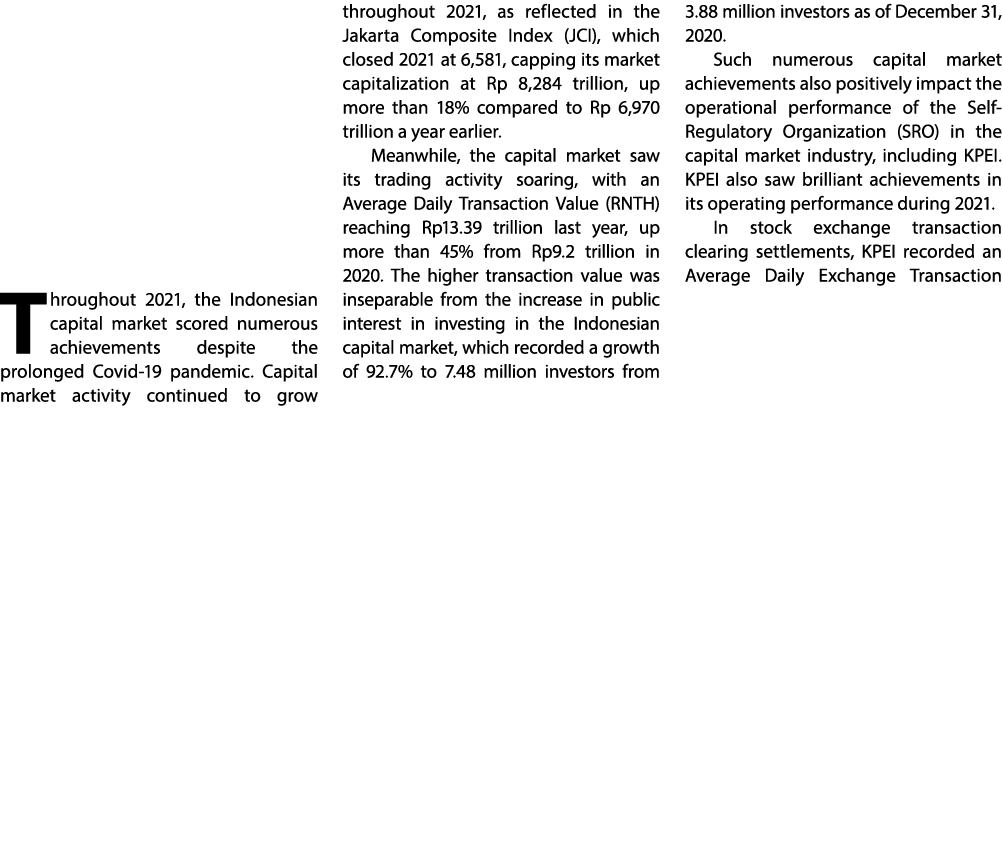 Throughout 2021, the Indonesian capital market scored numerous achievements despite the prolonged Covid-19 pandemic. Capital market activity continued to grow throughout 2021, as reflected in the Jakarta Composite Index (JCI), which closed 2021 at 6,581, capping its market capitalization at Rp 8,284 trillion, up more than 18% compared to Rp 6,970 trillion a year earlier.

Meanwhile, the capital market saw its trading activity soaring, with an Average Daily Transaction Value (RNTH) reaching Rp13.39 trillion last year, up more than 45% from Rp9.2 trillion in 2020. The higher transaction value was inseparable from the increase in public interest in investing in the Indonesian capital market, which recorded a growth of 92.7% to 7.48 million investors from 3.88 million investors as of December 31, 2020.

Such numerous capital market achievements also positively impact the operational performance of the Self-Regulatory Organization (SRO) in the capital market industry, including KPEI. KPEI also saw brilliant achievements in its operating performance during 2021.

In stock exchange transaction clearing settlements, KPEI recorded an Average Daily Exchange Transaction